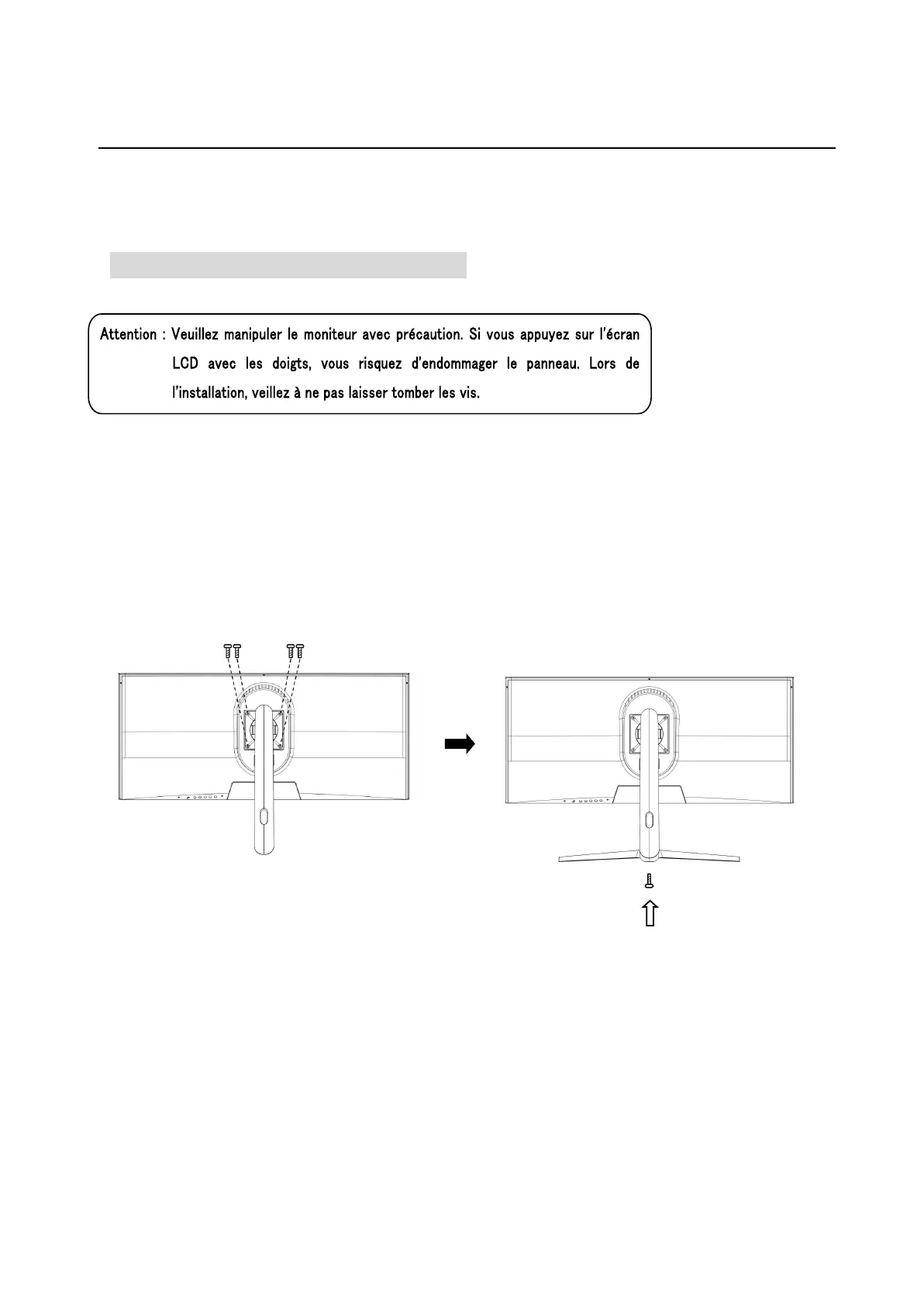 Attention : Veuillez manipuler le moniteur avec précaution. Si vous appuyez sur l'écran LCD avec les doigts, vous risquez d'endommager le panneau. Lors de l'installation, veillez à ne pas laisser tomber les vis.